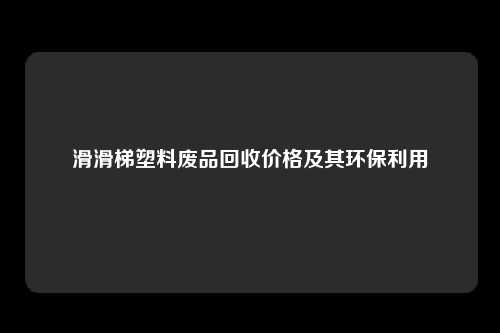 滑滑梯塑料废品回收价格及其环保利用